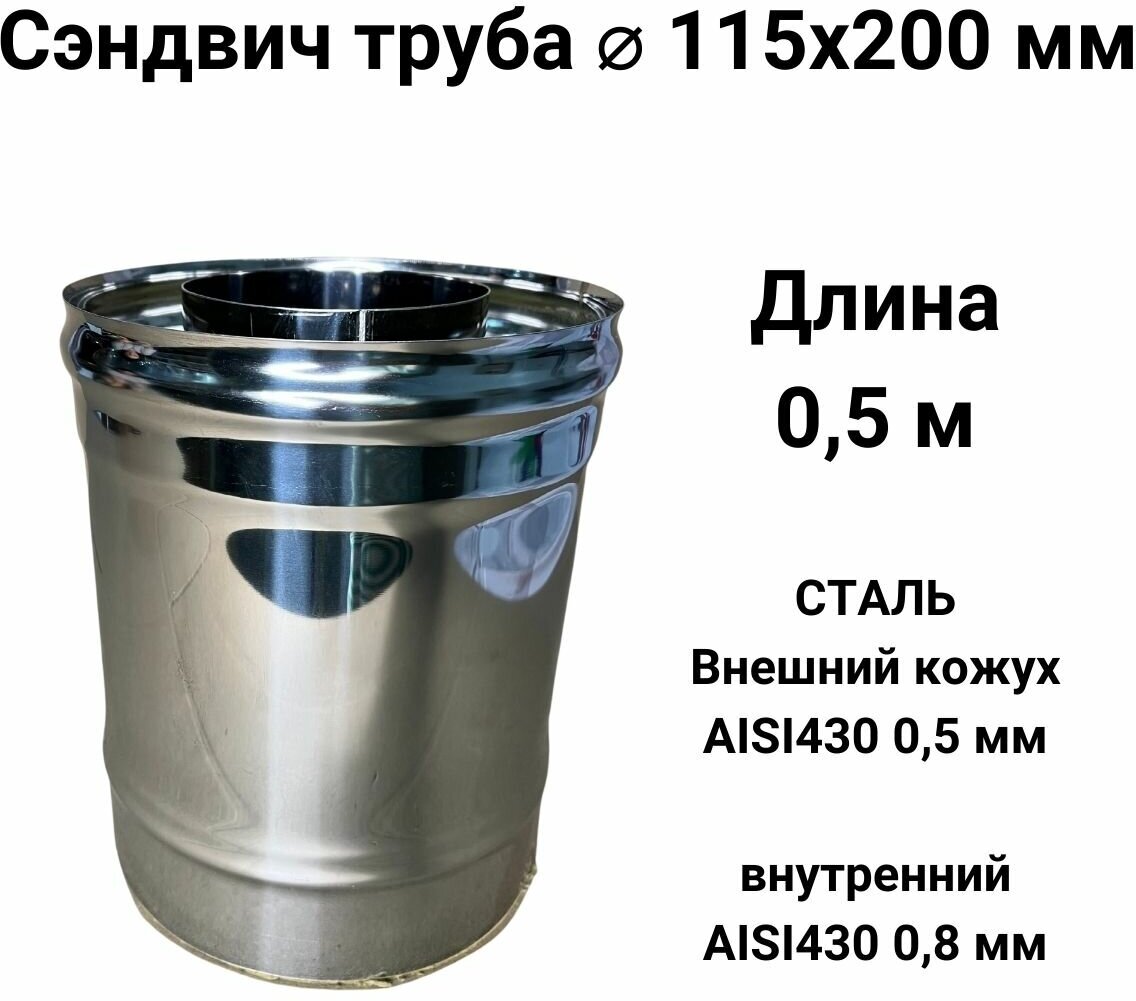 Сэндвич труба ⌀ 115х200 мм

Длина
0,5 м

СТАЛЬ
Внешний кожух
AISI430 0,5 мм

внутренний
AISI430 0,8 мм